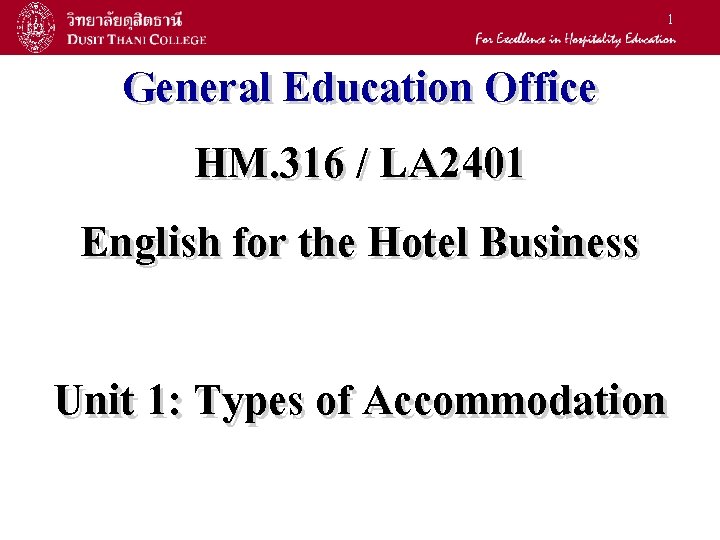 วิทยาลัยดุสิตธานี
DUSIT THANI COLLEGE

1

For Excellence in Hospitality Education

General Education Office

HM.316 / LA2401

English for the Hotel Business

Unit 1: Types of Accommodation